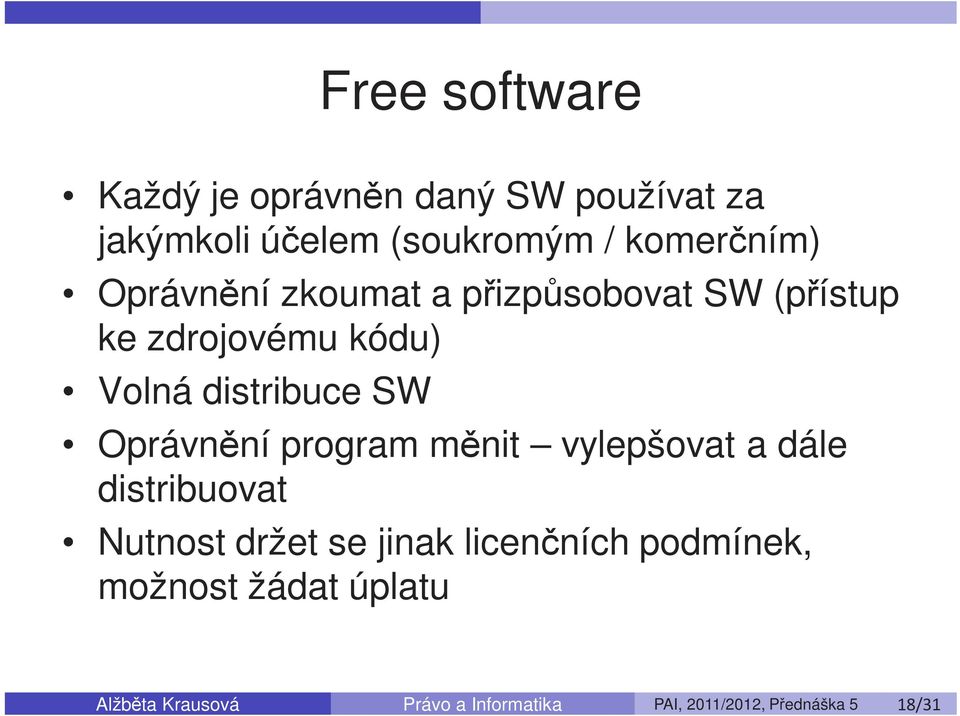 Free software

• Každý je oprávněn daný SW používat za jakýmkoli účelem (soukromým / komerčním)
• Oprávnění zkoumat a přizpůsobovat SW (přístup ke zdrojovému kódu)
• Volná distribuce SW
• Oprávnění program měnit – vylepšovat a dále distribuovat
• Nutnost držet se jinak licenčních podmínek, možnost žádat úplatu

Alžběta Krausová Právo a Informatika PAI, 2011/2012, Přednáška 5 18/31